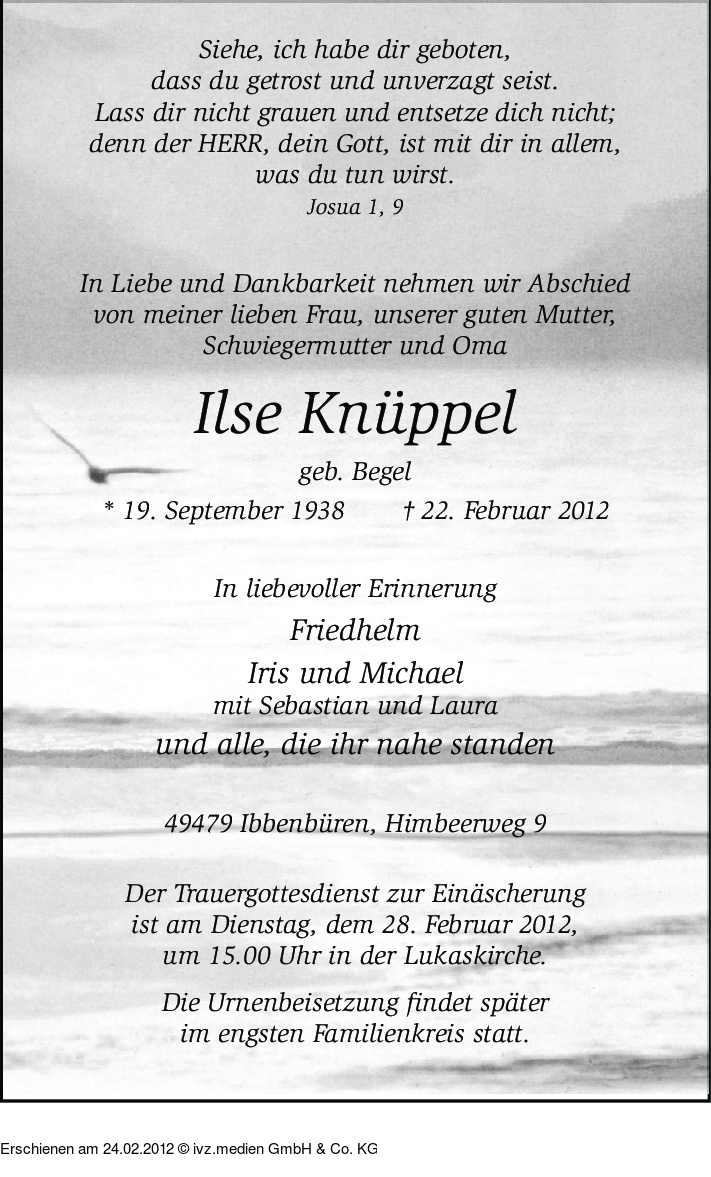 Siehe, ich habe dir geboten,
dass du getrost und unverzagt seist.
Lass dir nicht grauen und entsetze dich nicht;
denn der HERR, dein Gott, ist mit dir in allem,
was du tun wirst.
Josua 1, 9

In Liebe und Dankbarkeit nehmen wir Abschied
von meiner lieben Frau, unserer guten Mutter,
Schwiegermutter und Oma

Ilse Knüppel
geb. Begel
* 19. September 1938 † 22. Februar 2012

In liebevoller Erinnerung
Friedhelm
Iris und Michael
mit Sebastian und Laura
und alle, die ihr nahe standen

49479 Ibbenbüren, Himbeerweg 9

Der Trauergottesdienst zur Einäscherung
ist am Dienstag, dem 28. Februar 2012,
um 15.00 Uhr in der Lukaskirche.

Die Urnenbeisetzung findet später
im engsten Familienkreis statt.

Erschienen am 24.02.2012 © ivz.medien GmbH & Co. KG